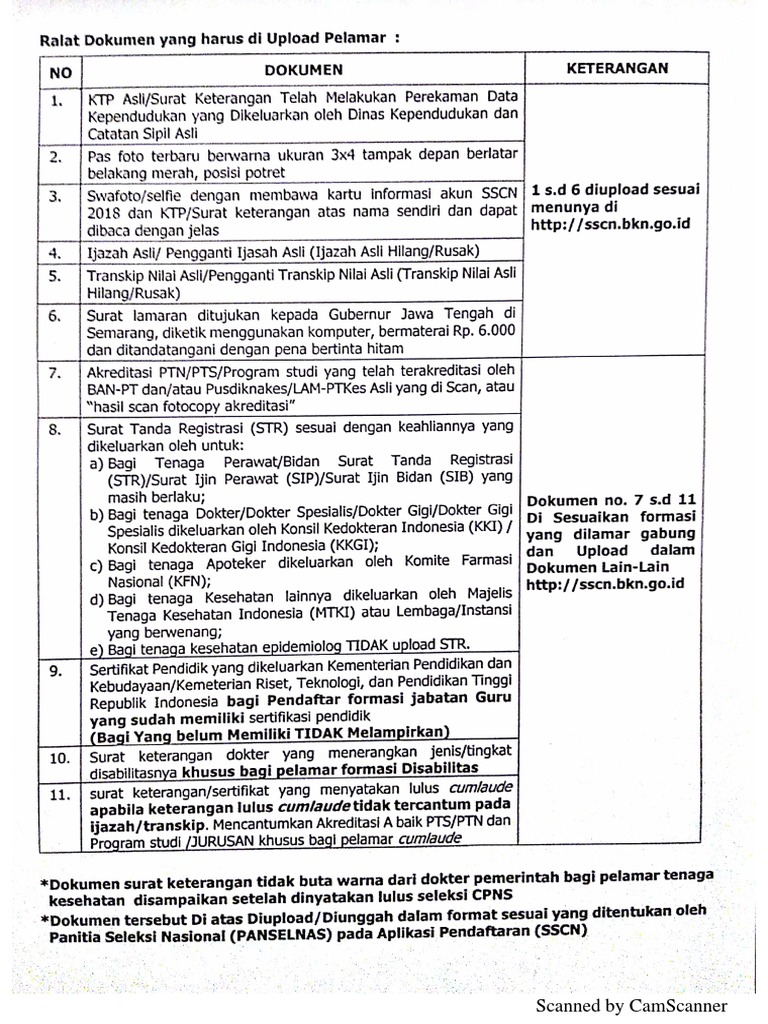 Ralat Dokumen yang harus di Upload Pelamar :

| NO | DOKUMEN | KETERANGAN |
|---|---|---|
| 1. | KTP Asli/Surat Keterangan Telah Melakukan Perekaman Data Kependudukan yang Dikeluarkan oleh Dinas Kependudukan dan Catatan Sipil Asli | 1 s.d 6 diupload sesuai menunya di http://sscn.bkn.go.id |
| 2. | Pas foto terbaru berwarna ukuran 3x4 tampak depan berlatar belakang merah, posisi potret | |
| 3. | Swafoto/selfie dengan membawa kartu informasi akun SSCN 2018 dan KTP/Surat keterangan atas nama sendiri dan dapat dibaca dengan jelas | |
| 4. | Ijazah Asli/ Pengganti Ijasah Asli (Ijazah Asli Hilang/Rusak) | |
| 5. | Transkip Nilai Asli/Pengganti Transkip Nilai Asli (Transkip Nilai Asli Hilang/Rusak) | |
| 6. | Surat lamaran ditujukan kepada Gubernur Jawa Tengah di Semarang, diketik menggunakan komputer, bermaterai Rp. 6.000 dan ditandatangani dengan pena bertinta hitam | |
| 7. | Akreditasi PTN/PTS/Program studi yang telah terakreditasi oleh BAN-PT dan/atau Pusdiknakes/LAM-PTKes Asli yang di Scan, atau "hasil scan fotocopy akreditasi" | Dokumen no. 7 s.d 11 Di Sesuaikan formasi yang dilamar gabung dan Upload dalam Dokumen Lain-Lain http://sscn.bkn.go.id |
| 8. | Surat Tanda Registrasi (STR) sesuai dengan keahliannya yang dikeluarkan oleh untuk: a) Bagi Tenaga Perawat/Bidan Surat Tanda Registrasi (STR)/Surat Ijin Perawat (SIP)/Surat Ijin Bidan (SIB) yang masih berlaku; b) Bagi tenaga Dokter/Dokter Spesialis/Dokter Gigi/Dokter Gigi Spesialis dikeluarkan oleh Konsil Kedokteran Indonesia (KKI) / Konsil Kedokteran Gigi Indonesia (KKGI); c) Bagi tenaga Apoteker dikeluarkan oleh Komite Farmasi Nasional (KFN); d) Bagi tenaga Kesehatan lainnya dikeluarkan oleh Majelis Tenaga Kesehatan Indonesia (MTKI) atau Lembaga/Instansi yang berwenang; e) Bagi tenaga kesehatan epidemiolog TIDAK upload STR. | |
| 9. | Sertifikat Pendidik yang dikeluarkan Kementerian Pendidikan dan Kebudayaan/Kemeterian Riset, Teknologi, dan Pendidikan Tinggi Republik Indonesia bagi Pendaftar formasi jabatan Guru yang sudah memiliki sertifikasi pendidik (Bagi Yang belum Memiliki TIDAK Melampirkan) | |
| 10. | Surat keterangan dokter yang menerangkan jenis/tingkat disabilitasnya khusus bagi pelamar formasi Disabilitas | |
| 11. | surat keterangan/sertifikat yang menyatakan lulus cumlaude apabila keterangan lulus cumlaude tidak tercantum pada ijazah/transkip. Mencantumkan Akreditasi A baik PTS/PTN dan Program studi /JURUSAN khusus bagi pelamar cumlaude | |

*Dokumen surat keterangan tidak buta warna dari dokter pemerintah bagi pelamar tenaga kesehatan disampaikan setelah dinyatakan lulus seleksi CPNS

*Dokumen tersebut Di atas Diupload/Diunggah dalam format sesuai yang ditentukan oleh Panitia Seleksi Nasional (PANSELNAS) pada Aplikasi Pendaftaran (SSCN)

Scanned by CamScanner